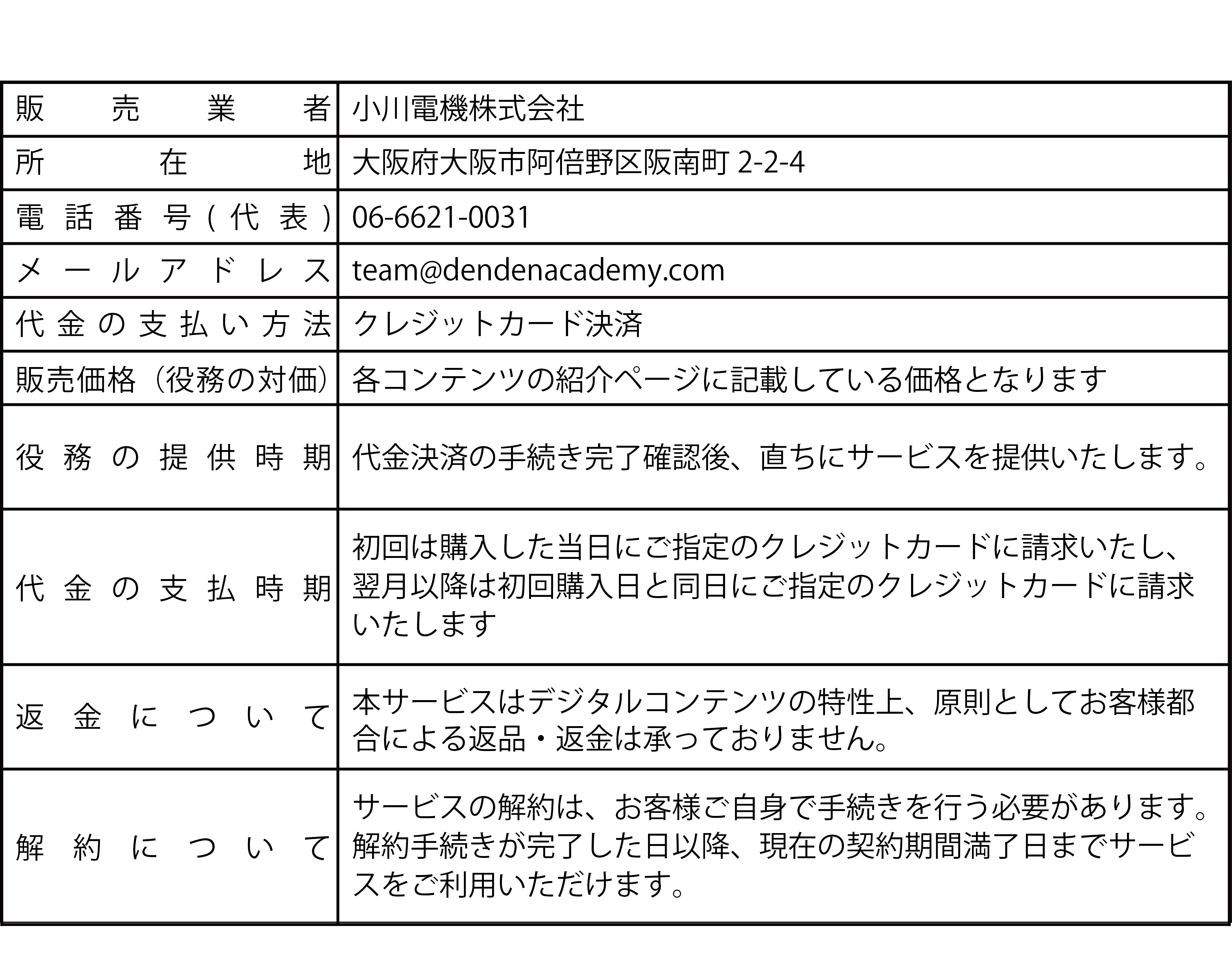 | 販売業者 | 小川電機株式会社 |
|---|---|
| 所在地 | 大阪府大阪市阿倍野区阪南町 2-2-4 |
| 電話番号(代表) | 06-6621-0031 |
| メールアドレス | team@dendenacademy.com |
| 代金の支払い方法 | クレジットカード決済 |
| 販売価格（役務の対価） | 各コンテンツの紹介ページに記載している価格となります |
| 役務の提供時期 | 代金決済の手続き完了確認後、直ちにサービスを提供いたします。 |
| 代金の支払時期 | 初回は購入した当日にご指定のクレジットカードに請求いたし、翌月以降は初回購入日と同日にご指定のクレジットカードに請求いたします |
| 返金について | 本サービスはデジタルコンテンツの特性上、原則としてお客様都合による返品・返金は承っておりません。 |
| 解約について | サービスの解約は、お客様ご自身で手続きを行う必要があります。解約手続きが完了した日以降、現在の契約期間満了日までサービスをご利用いただけます。 |